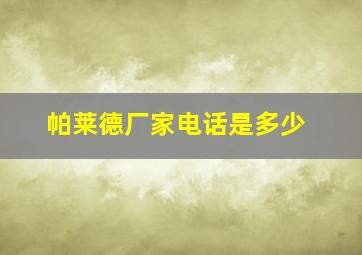 帕莱德厂家电话是多少